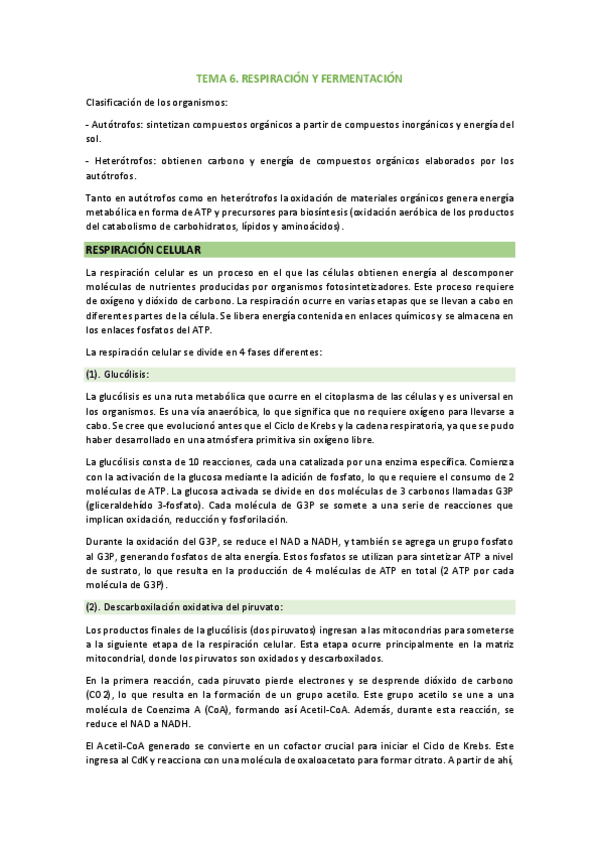 TEMA 6. RESPIRACIÓN Y FERMENTACIÓN

Clasificación de los organismos:

- Autótrofos: sintetizan compuestos orgánicos a partir de compuestos inorgánicos y energía del sol.

- Heterótrofos: obtienen carbono y energía de compuestos orgánicos elaborados por los autótrofos.

Tanto en autótrofos como en heterótrofos la oxidación de materiales orgánicos genera energía metabólica en forma de ATP y precursores para biosíntesis (oxidación aeróbica de los productos del catabolismo de carbohidratos, lípidos y aminoácidos).

RESPIRACIÓN CELULAR

La respiración celular es un proceso en el que las células obtienen energía al descomponer moléculas de nutrientes producidas por organismos fotosintetizadores. Este proceso requiere de oxígeno y dióxido de carbono. La respiración ocurre en varias etapas que se llevan a cabo en diferentes partes de la célula. Se libera energía contenida en enlaces químicos y se almacena en los enlaces fosfatos del ATP.

La respiración celular se divide en 4 fases diferentes:

(1). Glucólisis:

La glucólisis es una ruta metabólica que ocurre en el citoplasma de las células y es universal en los organismos. Es una vía anaeróbica, lo que significa que no requiere oxígeno para llevarse a cabo. Se cree que evolucionó antes que el Ciclo de Krebs y la cadena respiratoria, ya que se pudo haber desarrollado en una atmósfera primitiva sin oxígeno libre.

La glucólisis consta de 10 reacciones, cada una catalizada por una enzima específica. Comienza con la activación de la glucosa mediante la adición de fosfato, lo que requiere el consumo de 2 moléculas de ATP. La glucosa activada se divide en dos moléculas de 3 carbonos llamadas G3P (gliceraldehído 3-fosfato). Cada molécula de G3P se somete a una serie de reacciones que implican oxidación, reducción y fosforilación.

Durante la oxidación del G3P, se reduce el NAD a NADH, y también se agrega un grupo fosfato al G3P, generando fosfatos de alta energía. Estos fosfatos se utilizan para sintetizar ATP a nivel de sustrato, lo que resulta en la producción de 4 moléculas de ATP en total (2 ATP por cada molécula de G3P).

(2). Descarboxilación oxidativa del piruvato:

Los productos finales de la glucólisis (dos piruvatos) ingresan a las mitocondrias para someterse a la siguiente etapa de la respiración celular. Esta etapa ocurre principalmente en la matriz mitocondrial, donde los piruvatos son oxidados y descarboxilados.

En la primera reacción, cada piruvato pierde electrones y se desprende dióxido de carbono (CO2), lo que resulta en la formación de un grupo acetilo. Este grupo acetilo se une a una molécula de Coenzima A (CoA), formando así Acetil-CoA. Además, durante esta reacción, se reduce el NAD a NADH.

El Acetil-CoA generado se convierte en un cofactor crucial para iniciar el Ciclo de Krebs. Este ingresa al CdK y reacciona con una molécula de oxaloacetato para formar citrato. A partir de ahí,